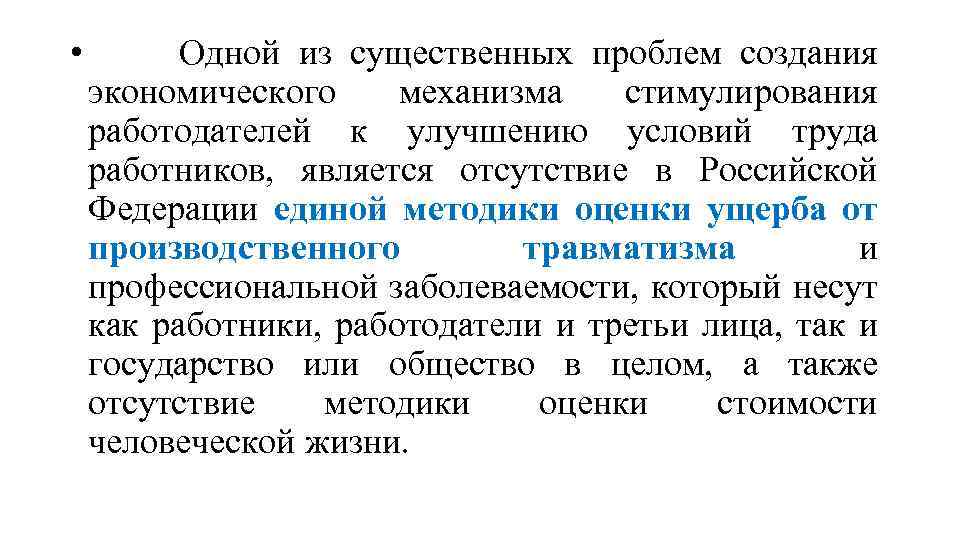 • Одной из существенных проблем создания экономического механизма стимулирования работодателей к улучшению условий труда работников, является отсутствие в Российской Федерации единой методики оценки ущерба от производственного травматизма и профессиональной заболеваемости, который несут как работники, работодатели и третьи лица, так и государство или общество в целом, а также отсутствие методики оценки стоимости человеческой жизни.